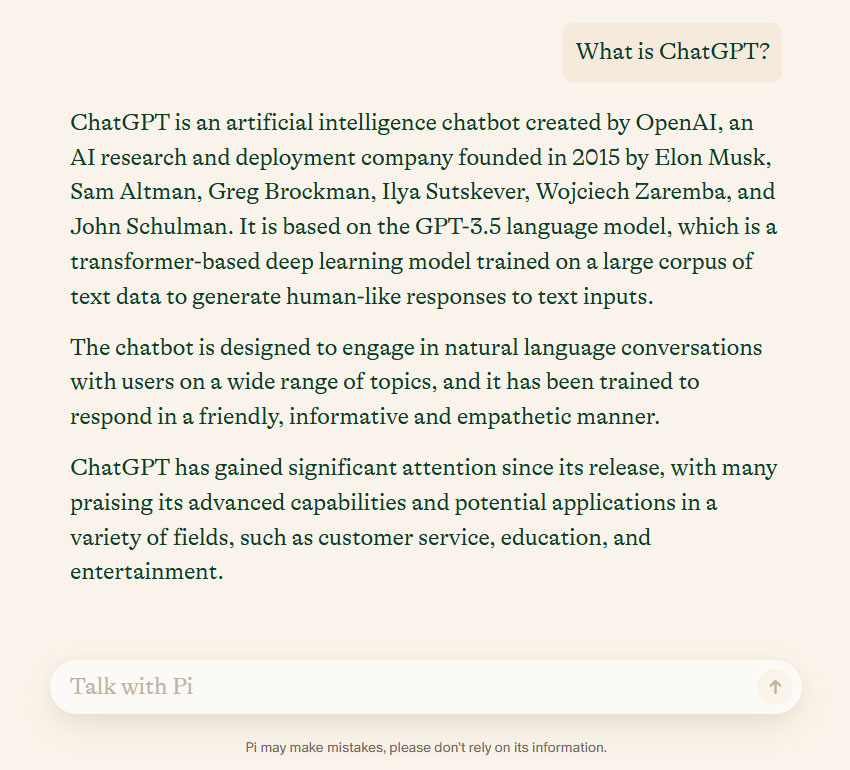 What is ChatGPT?

ChatGPT is an artificial intelligence chatbot created by OpenAI, an AI research and deployment company founded in 2015 by Elon Musk, Sam Altman, Greg Brockman, Ilya Sutskever, Wojciech Zaremba, and John Schulman. It is based on the GPT-3.5 language model, which is a transformer-based deep learning model trained on a large corpus of text data to generate human-like responses to text inputs.

The chatbot is designed to engage in natural language conversations with users on a wide range of topics, and it has been trained to respond in a friendly, informative and empathetic manner.

ChatGPT has gained significant attention since its release, with many praising its advanced capabilities and potential applications in a variety of fields, such as customer service, education, and entertainment.

Talk with Pi

Pi may make mistakes, please don't rely on its information.